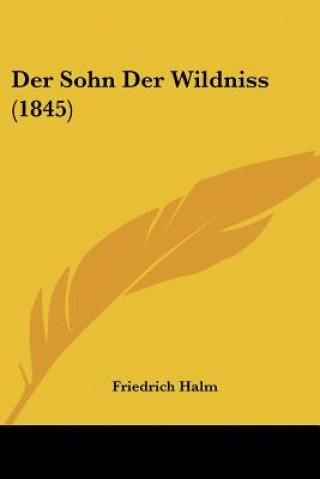 Der Sohn Der Wildniss (1845)

Friedrich Halm